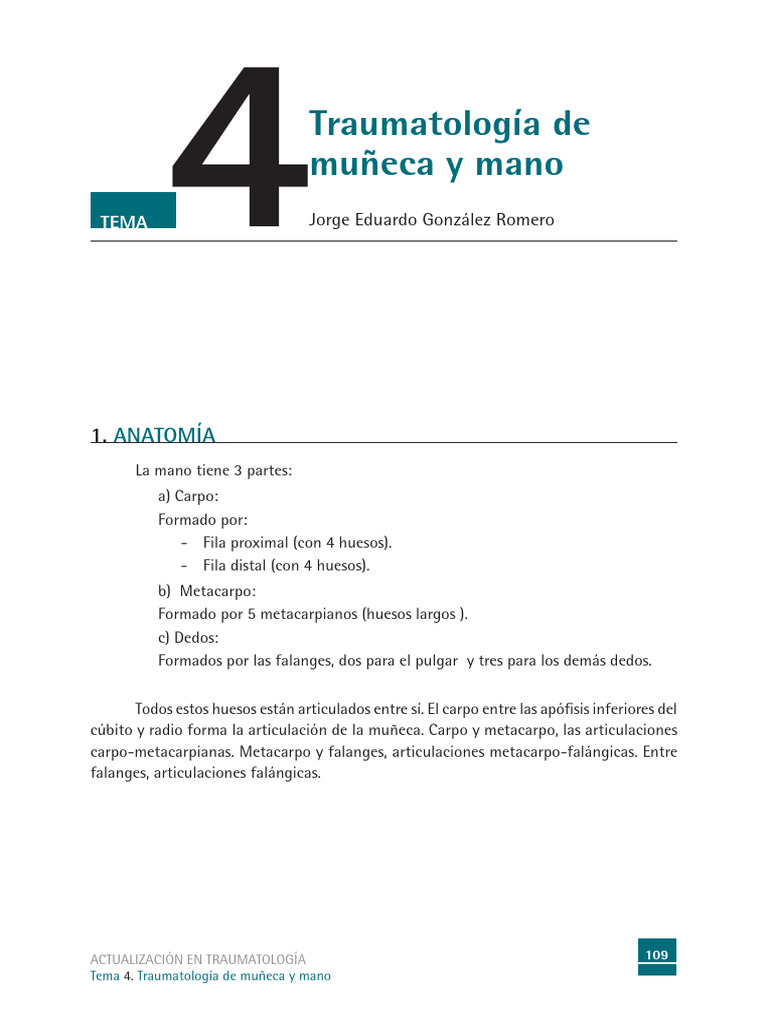 TEMA 4

Traumatología de muñeca y mano

Jorge Eduardo González Romero

1. ANATOMÍA

La mano tiene 3 partes:

a) Carpo:

Formado por:

- Fila proximal (con 4 huesos).
- Fila distal (con 4 huesos).

b) Metacarpo:

Formado por 5 metacarpianos (huesos largos ).

c) Dedos:

Formados por las falanges, dos para el pulgar y tres para los demás dedos.

Todos estos huesos están articulados entre sí. El carpo entre las apófisis inferiores del cúbito y radio forma la articulación de la muñeca. Carpo y metacarpo, las articulaciones carpo-metacarpianas. Metacarpo y falanges, articulaciones metacarpo-falángicas. Entre falanges, articulaciones falángicas.

ACTUALIZACIÓN EN TRAUMATOLOGÍA
Tema 4. Traumatología de muñeca y mano

109